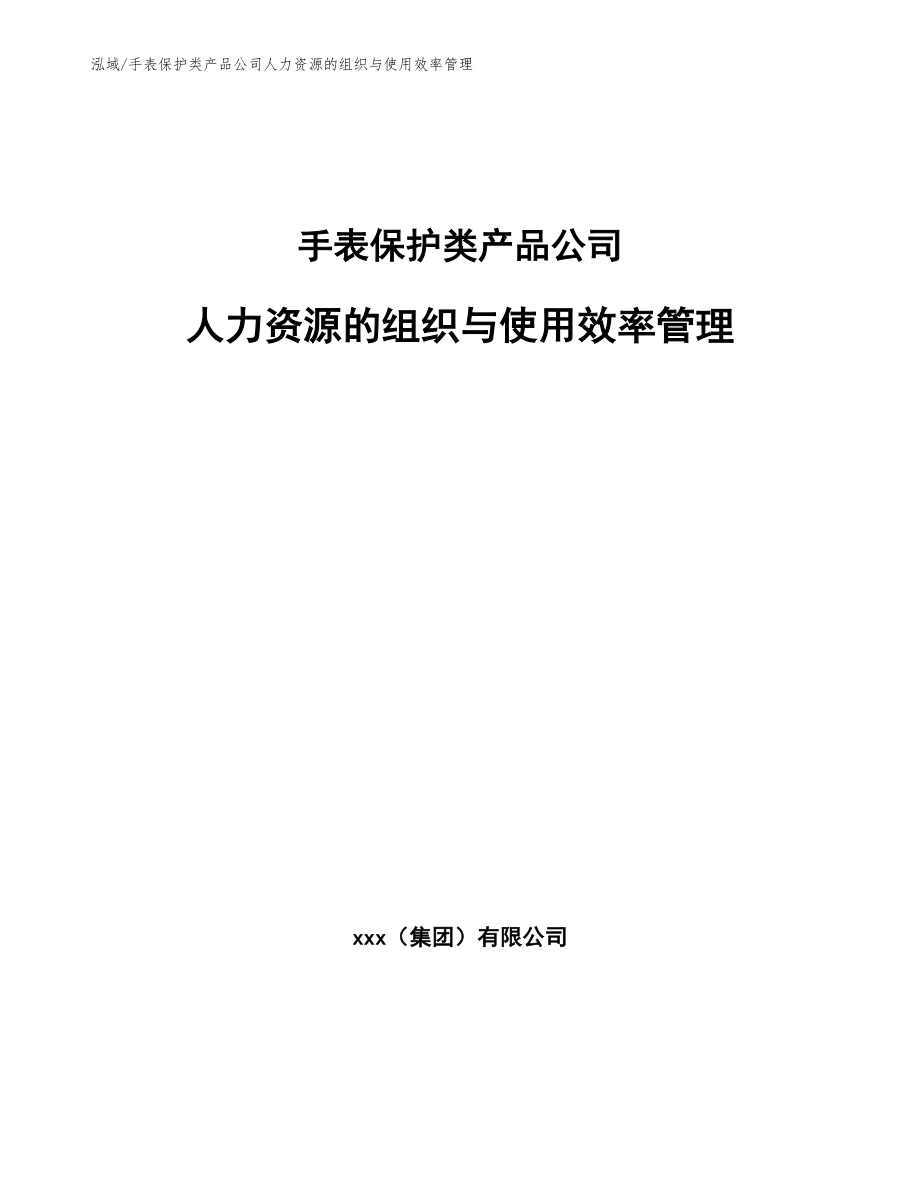 泓域/手表保护类产品公司人力资源的组织与使用效率管理

手表保护类产品公司

人力资源的组织与使用效率管理

xxx（集团）有限公司